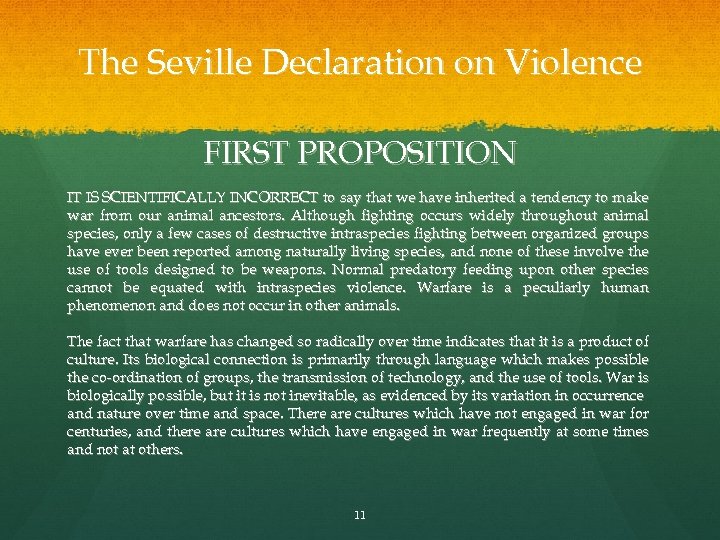 The Seville Declaration on Violence

FIRST PROPOSITION

IT IS SCIENTIFICALLY INCORRECT to say that we have inherited a tendency to make war from our animal ancestors. Although fighting occurs widely throughout animal species, only a few cases of destructive intraspecies fighting between organized groups have ever been reported among naturally living species, and none of these involve the use of tools designed to be weapons. Normal predatory feeding upon other species cannot be equated with intraspecies violence. Warfare is a peculiarly human phenomenon and does not occur in other animals.

The fact that warfare has changed so radically over time indicates that it is a product of culture. Its biological connection is primarily through language which makes possible the co-ordination of groups, the transmission of technology, and the use of tools. War is biologically possible, but it is not inevitable, as evidenced by its variation in occurrence and nature over time and space. There are cultures which have not engaged in war for centuries, and there are cultures which have engaged in war frequently at some times and not at others.

11